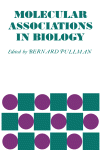 MOLECULAR ASSOCIATIONS IN BIOLOGY

Edited by BERNARD PULLMAN